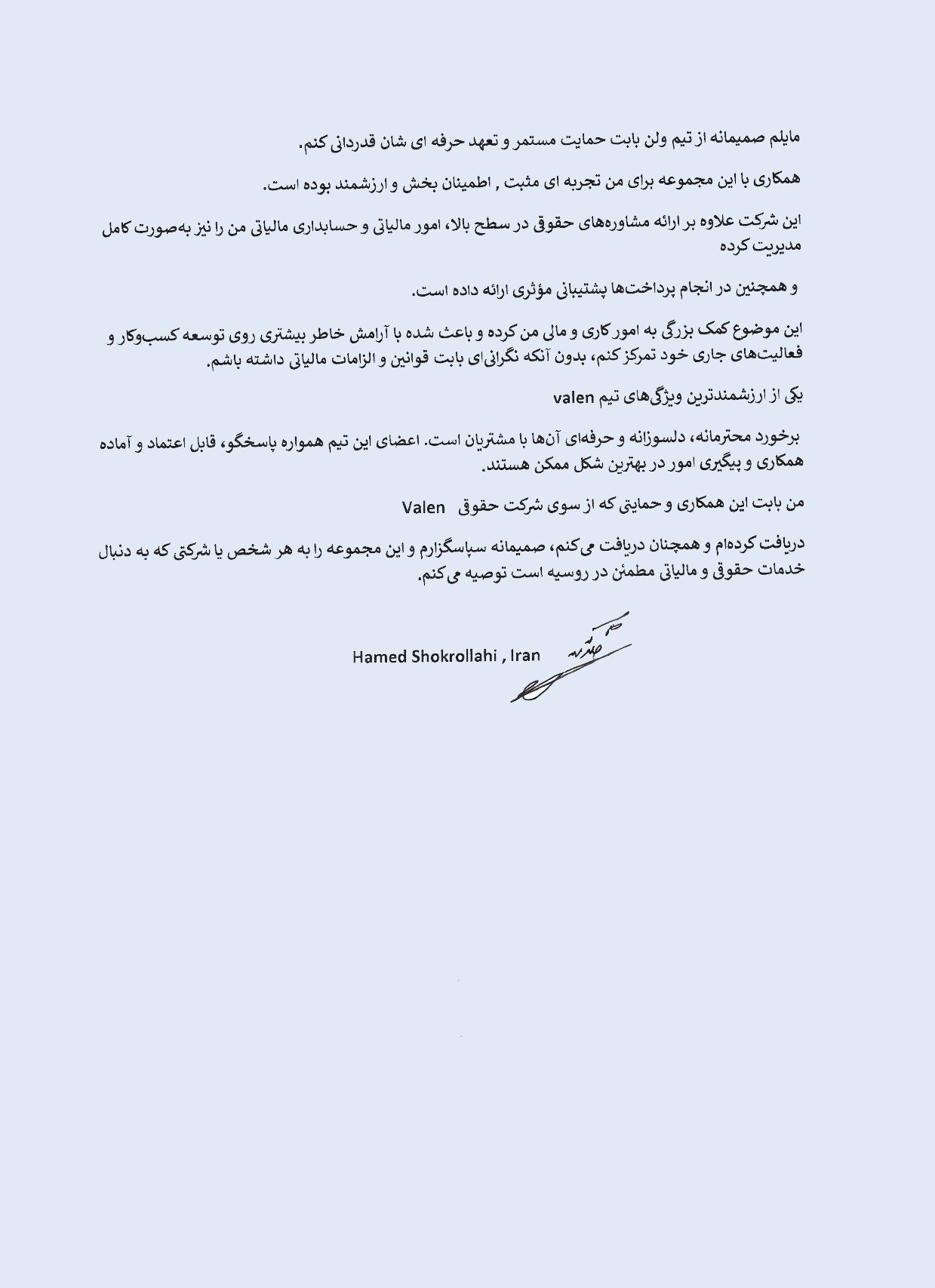 مایلم صمیمانه از تیم ولن بابت حمایت مستمر و تعهد حرفه ای شان قدردانی کنم.

همکاری با این مجموعه برای من تجربه ای مثبت , اطمینان بخش و ارزشمند بوده است.

این شرکت علاوه بر ارائه مشاوره‌های حقوقی در سطح بالا، امور مالیاتی و حسابداری مالیاتی من را نیز به‌صورت کامل مدیریت کرده

و همچنین در انجام پرداخت‌ها پشتیبانی مؤثری ارائه داده است.

این موضوع کمک بزرگی به امور کاری و مالی من کرده و باعث شده با آرامش خاطر بیشتری روی توسعه کسب‌وکار و فعالیت‌های جاری خود تمرکز کنم، بدون آنکه نگرانی‌ای بابت قوانین و الزامات مالیاتی داشته باشم.

یکی از ارزشمندترین ویژگی‌های تیم valen

برخورد محترمانه، دلسوزانه و حرفه‌ای آن‌ها با مشتریان است. اعضای این تیم همواره پاسخگو، قابل اعتماد و آماده همکاری و پیگیری امور در بهترین شکل ممکن هستند.

من بابت این همکاری و حمایتی که از سوی شرکت حقوقی Valen

دریافت کرده‌ام و همچنان دریافت می‌کنم، صمیمانه سپاسگزارم و این مجموعه را به هر شخص یا شرکتی که به دنبال خدمات حقوقی و مالیاتی مطمئن در روسیه است توصیه می‌کنم.

Hamed Shokrollahi , Iran